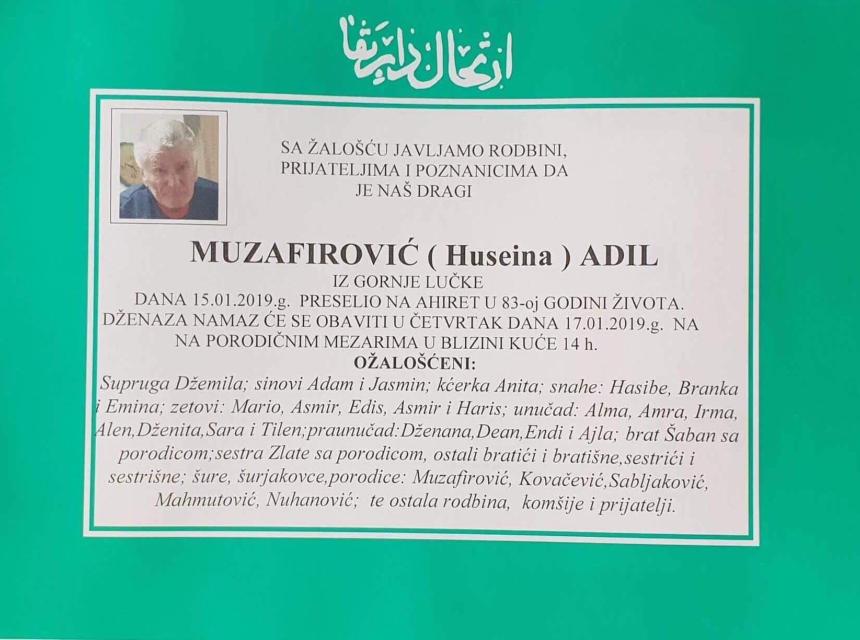 ارتحال دار بقا

SA ŽALOŠĆU JAVLJAMO RODBINI, PRIJATELJIMA I POZNANICIMA DA JE NAŠ DRAGI

MUZAFIROVIĆ ( Huseina ) ADIL

IZ GORNJE LUČKE

DANA 15.01.2019.g. PRESELIO NA AHIRET U 83-oj GODINI ŽIVOTA. DŽENAZA NAMAZ ĆE SE OBAVITI U ČETVRTAK DANA 17.01.2019.g. NA NA PORODIČNIM MEZARIMA U BLIZINI KUĆE 14 h.

OŽALOŠĆENI:

Supruga Džemila; sinovi Adam i Jasmin; kćerka Anita; snahe: Hasibe, Branka i Emina; zetovi: Mario, Asmir, Edis, Asmir i Haris; unučad: Alma, Amra, Irma, Alen,Dženita,Sara i Tilen;praunučad:Dženana,Dean,Endi i Ajla; brat Šaban sa porodicom;sestra Zlate sa porodicom, ostali bratići i bratišne,sestrići i sestrišne; šure, šurjakovce,porodice: Muzafirović, Kovačević,Sabljaković, Mahmutović, Nuhanović; te ostala rodbina, komšije i prijatelji.